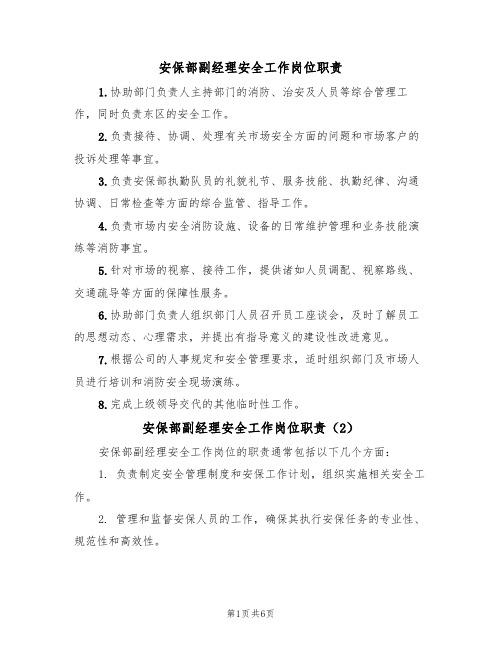 安保部副经理安全工作岗位职责

1.协助部门负责人主持部门的消防、治安及人员等综合管理工作，同时负责东区的安全工作。

2.负责接待、协调、处理有关市场安全方面的问题和市场客户的投诉处理等事宜。

3.负责安保部执勤队员的礼貌礼节、服务技能、执勤纪律、沟通协调、日常检查等方面的综合监管、指导工作。

4.负责市场内安全消防设施、设备的日常维护管理和业务技能演练等消防事宜。

5.针对市场的视察、接待工作，提供诸如人员调配、视察路线、交通疏导等方面的保障性服务。

6.协助部门负责人组织部门人员召开员工座谈会，及时了解员工的思想动态、心理需求，并提出有指导意义的建设性改进意见。

7.根据公司的人事规定和安全管理要求，适时组织部门及市场人员进行培训和消防安全现场演练。

8.完成上级领导交代的其他临时性工作。

安保部副经理安全工作岗位职责（2）

安保部副经理安全工作岗位的职责通常包括以下几个方面：

1. 负责制定安全管理制度和安保工作计划，组织实施相关安全工作。

2. 管理和监督安保人员的工作，确保其执行安保任务的专业性、规范性和高效性。

第1页 共6页